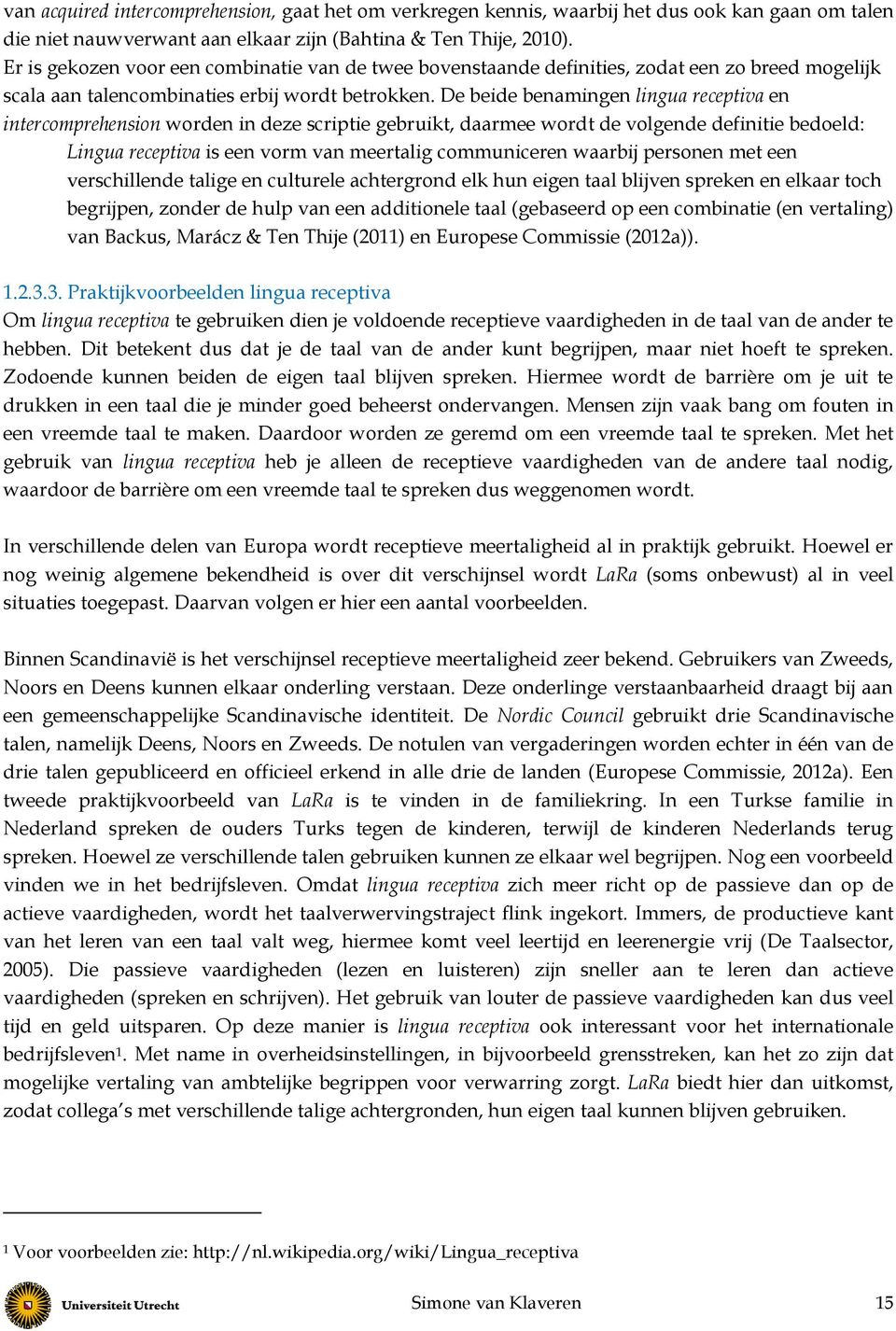 van acquired intercomprehension, gaat het om verkregen kennis, waarbij het dus ook kan gaan om talen die niet nauwverwant aan elkaar zijn (Bahtina & Ten Thije, 2010).
Er is gekozen voor een combinatie van de twee bovenstaande definities, zodat een zo breed mogelijk scala aan talencombinaties erbij wordt betrokken. De beide benamingen lingua receptiva en intercomprehension worden in deze scriptie gebruikt, daarmee wordt de volgende definitie bedoeld:

Lingua receptiva is een vorm van meertalig communiceren waarbij personen met een verschillende talige en culturele achtergrond elk hun eigen taal blijven spreken en elkaar toch begrijpen, zonder de hulp van een additionele taal (gebaseerd op een combinatie (en vertaling) van Backus, Marácz & Ten Thije (2011) en Europese Commissie (2012a)).

1.2.3.3. Praktijkvoorbeelden lingua receptiva
Om lingua receptiva te gebruiken dien je voldoende receptieve vaardigheden in de taal van de ander te hebben. Dit betekent dus dat je de taal van de ander kunt begrijpen, maar niet hoeft te spreken. Zodoende kunnen beiden de eigen taal blijven spreken. Hiermee wordt de barrière om je uit te drukken in een taal die je minder goed beheerst ondervangen. Mensen zijn vaak bang om fouten in een vreemde taal te maken. Daardoor worden ze geremd om een vreemde taal te spreken. Met het gebruik van lingua receptiva heb je alleen de receptieve vaardigheden van de andere taal nodig, waardoor de barrière om een vreemde taal te spreken dus weggenomen wordt.

In verschillende delen van Europa wordt receptieve meertaligheid al in praktijk gebruikt. Hoewel er nog weinig algemene bekendheid is over dit verschijnsel wordt LaRa (soms onbewust) al in veel situaties toegepast. Daarvan volgen er hier een aantal voorbeelden.

Binnen Scandinavië is het verschijnsel receptieve meertaligheid zeer bekend. Gebruikers van Zweeds, Noors en Deens kunnen elkaar onderling verstaan. Deze onderlinge verstaanbaarheid draagt bij aan een gemeenschappelijke Scandinavische identiteit. De Nordic Council gebruikt drie Scandinavische talen, namelijk Deens, Noors en Zweeds. De notulen van vergaderingen worden echter in één van de drie talen gepubliceerd en officieel erkend in alle drie de landen (Europese Commissie, 2012a). Een tweede praktijkvoorbeeld van LaRa is te vinden in de familiekring. In een Turkse familie in Nederland spreken de ouders Turks tegen de kinderen, terwijl de kinderen Nederlands terug spreken. Hoewel ze verschillende talen gebruiken kunnen ze elkaar wel begrijpen. Nog een voorbeeld vinden we in het bedrijfsleven. Omdat lingua receptiva zich meer richt op de passieve dan op de actieve vaardigheden, wordt het taalverwervingstraject flink ingekort. Immers, de productieve kant van het leren van een taal valt weg, hiermee komt veel leertijd en leerenergie vrij (De Taalsector, 2005). Die passieve vaardigheden (lezen en luisteren) zijn sneller aan te leren dan actieve vaardigheden (spreken en schrijven). Het gebruik van louter de passieve vaardigheden kan dus veel tijd en geld uitsparen. Op deze manier is lingua receptiva ook interessant voor het internationale bedrijfsleven¹. Met name in overheidsinstellingen, in bijvoorbeeld grensstreken, kan het zo zijn dat mogelijke vertaling van ambtelijke begrippen voor verwarring zorgt. LaRa biedt hier dan uitkomst, zodat collega's met verschillende talige achtergronden, hun eigen taal kunnen blijven gebruiken.

¹ Voor voorbeelden zie: http://nl.wikipedia.org/wiki/Lingua_receptiva

Universiteit Utrecht Simone van Klaveren 15